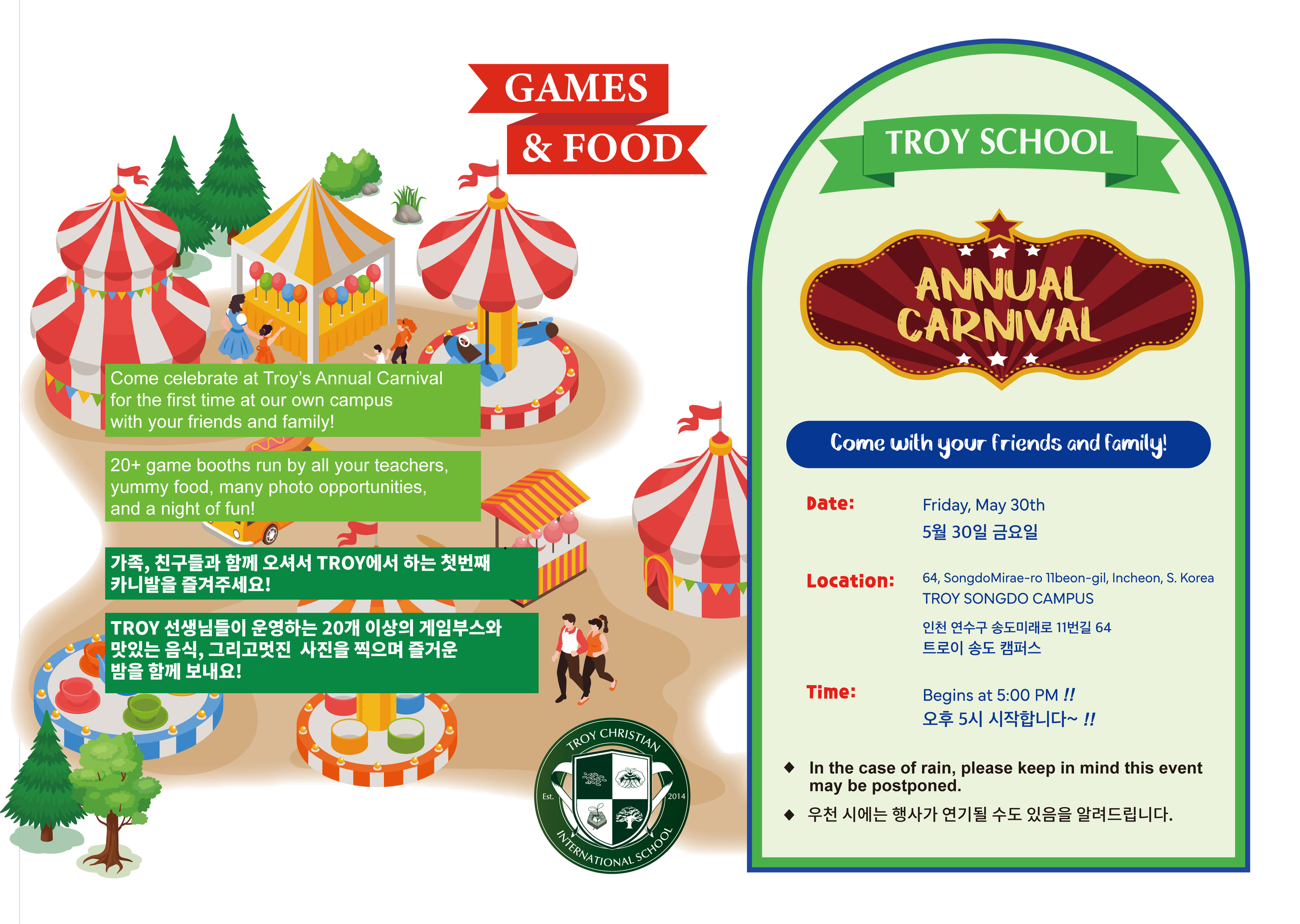 GAMES
& FOOD

Come celebrate at Troy's Annual Carnival for the first time at our own campus with your friends and family!

20+ game booths run by all your teachers, yummy food, many photo opportunities, and a night of fun!

가족, 친구들과 함께 오셔서 TROY에서 하는 첫번째 카니발을 즐겨주세요!

TROY 선생님들이 운영하는 20개 이상의 게임부스와 맛있는 음식, 그리고멋진 사진을 찍으며 즐거운 밤을 함께 보내요!

TROY CHRISTIAN
Est. 2014
INTERNATIONAL SCHOOL

TROY SCHOOL

ANNUAL CARNIVAL

Come with your friends and family!

Date:
Friday, May 30th
5월 30일 금요일

Location:
64, SongdoMirae-ro 11beon-gil, Incheon, S. Korea
TROY SONGDO CAMPUS
인천 연수구 송도미래로 11번길 64
트로이 송도 캠퍼스

Time:
Begins at 5:00 PM !!
오후 5시 시작합니다~ !!

◆ In the case of rain, please keep in mind this event may be postponed.
◆ 우천 시에는 행사가 연기될 수도 있음을 알려드립니다.